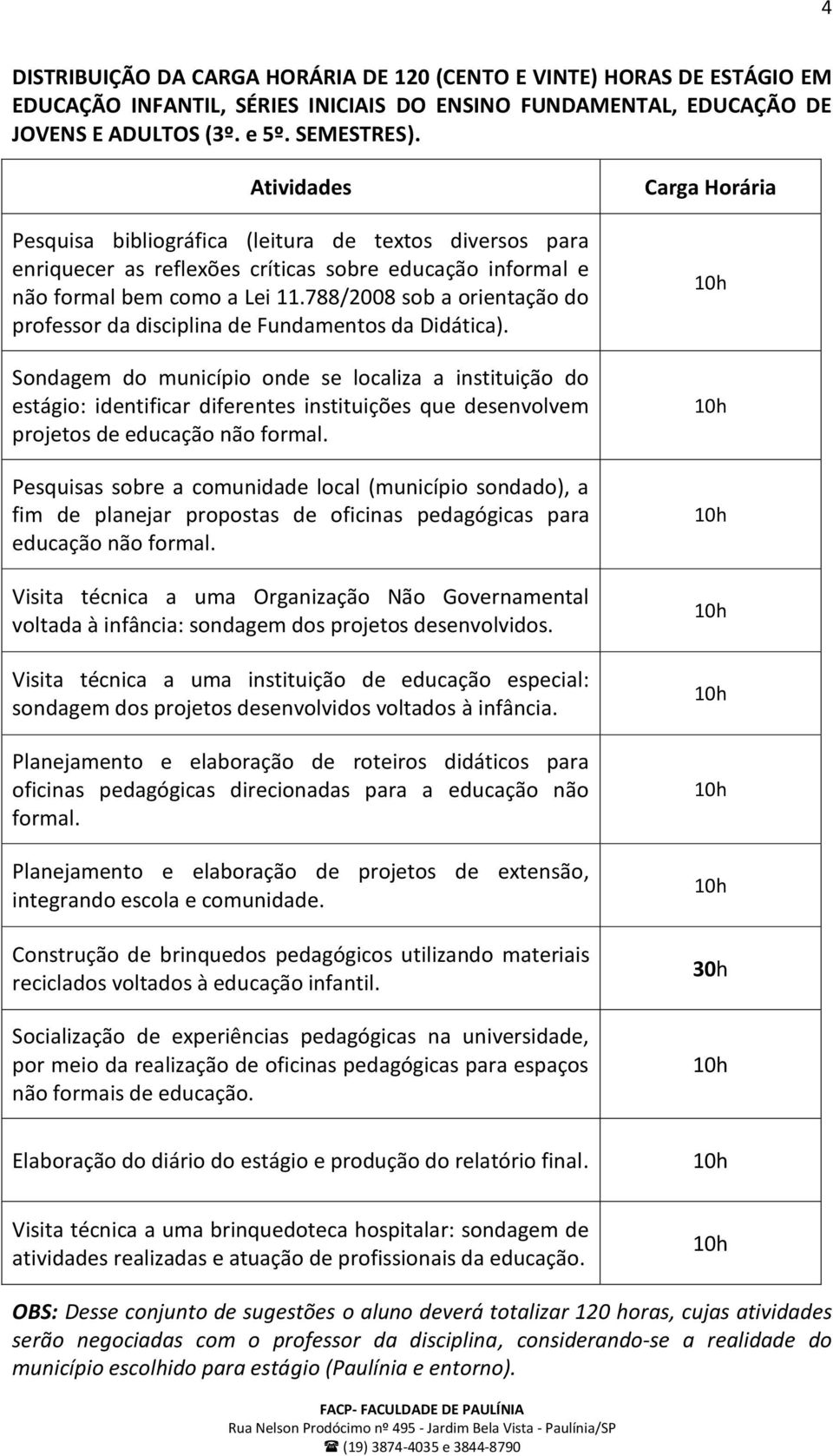 4

DISTRIBUIÇÃO DA CARGA HORÁRIA DE 120 (CENTO E VINTE) HORAS DE ESTÁGIO EM EDUCAÇÃO INFANTIL, SÉRIES INICIAIS DO ENSINO FUNDAMENTAL, EDUCAÇÃO DE JOVENS E ADULTOS (3º. e 5º. SEMESTRES).

| Atividades | Carga Horária |
|---|---|
| Pesquisa bibliográfica (leitura de textos diversos para enriquecer as reflexões críticas sobre educação informal e não formal bem como a Lei 11.788/2008 sob a orientação do professor da disciplina de Fundamentos da Didática). | 10h |
| Sondagem do município onde se localiza a instituição do estágio: identificar diferentes instituições que desenvolvem projetos de educação não formal. | 10h |
| Pesquisas sobre a comunidade local (município sondado), a fim de planejar propostas de oficinas pedagógicas para educação não formal. | 10h |
| Visita técnica a uma Organização Não Governamental voltada à infância: sondagem dos projetos desenvolvidos. | 10h |
| Visita técnica a uma instituição de educação especial: sondagem dos projetos desenvolvidos voltados à infância. | 10h |
| Planejamento e elaboração de roteiros didáticos para oficinas pedagógicas direcionadas para a educação não formal. | 10h |
| Planejamento e elaboração de projetos de extensão, integrando escola e comunidade. | 10h |
| Construção de brinquedos pedagógicos utilizando materiais reciclados voltados à educação infantil. | 30h |
| Socialização de experiências pedagógicas na universidade, por meio da realização de oficinas pedagógicas para espaços não formais de educação. | 10h |
| Elaboração do diário do estágio e produção do relatório final. | 10h |
| Visita técnica a uma brinquedoteca hospitalar: sondagem de atividades realizadas e atuação de profissionais da educação. | 10h |

OBS: Desse conjunto de sugestões o aluno deverá totalizar 120 horas, cujas atividades serão negociadas com o professor da disciplina, considerando-se a realidade do município escolhido para estágio (Paulínia e entorno).

FACP- FACULDADE DE PAULÍNIA
Rua Nelson Prodócimo nº 495 - Jardim Bela Vista - Paulínia/SP
☎ (19) 3874-4035 e 3844-8790